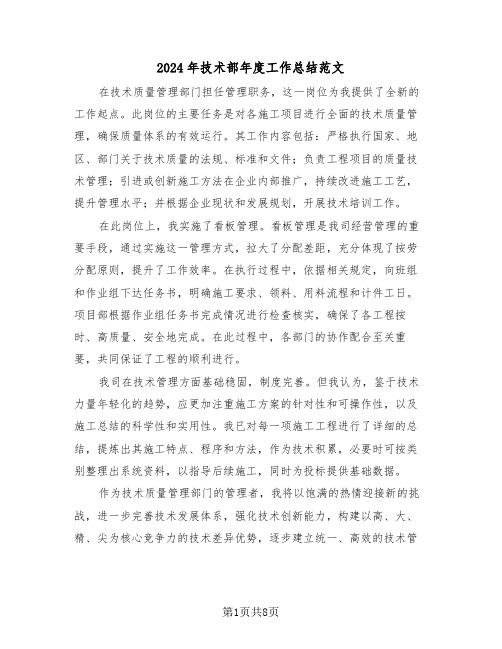 2024年技术部年度工作总结范文

在技术质量管理部门担任管理职务，这一岗位为我提供了全新的工作起点。此岗位的主要任务是对各施工项目进行全面的技术质量管理，确保质量体系的有效运行。其工作内容包括：严格执行国家、地区、部门关于技术质量的法规、标准和文件；负责工程项目的质量技术管理；引进或创新施工方法在企业内部推广，持续改进施工工艺，提升管理水平；并根据企业现状和发展规划，开展技术培训工作。

在此岗位上，我实施了看板管理。看板管理是我司经营管理的重要手段，通过实施这一管理方式，拉大了分配差距，充分体现了按劳分配原则，提升了工作效率。在执行过程中，依据相关规定，向班组和作业组下达任务书，明确施工要求、领料、用料流程和计件工日。项目部根据作业组任务书完成情况进行检查核实，确保了各工程按时、高质量、安全地完成。在此过程中，各部门的协作配合至关重要，共同保证了工程的顺利进行。

我司在技术管理方面基础稳固，制度完善。但我认为，鉴于技术力量年轻化的趋势，应更加注重施工方案的针对性和可操作性，以及施工总结的科学性和实用性。我已对每一项施工工程进行了详细的总结，提炼出其施工特点、程序和方法，作为技术积累，必要时可按类别整理出系统资料，以指导后续施工，同时为投标提供基础数据。

作为技术质量管理部门的管理者，我将以饱满的热情迎接新的挑战，进一步完善技术发展体系，强化技术创新能力，构建以高、大、精、尖为核心竞争力的技术差异优势，逐步建立统一、高效的技术管

第1页共8页